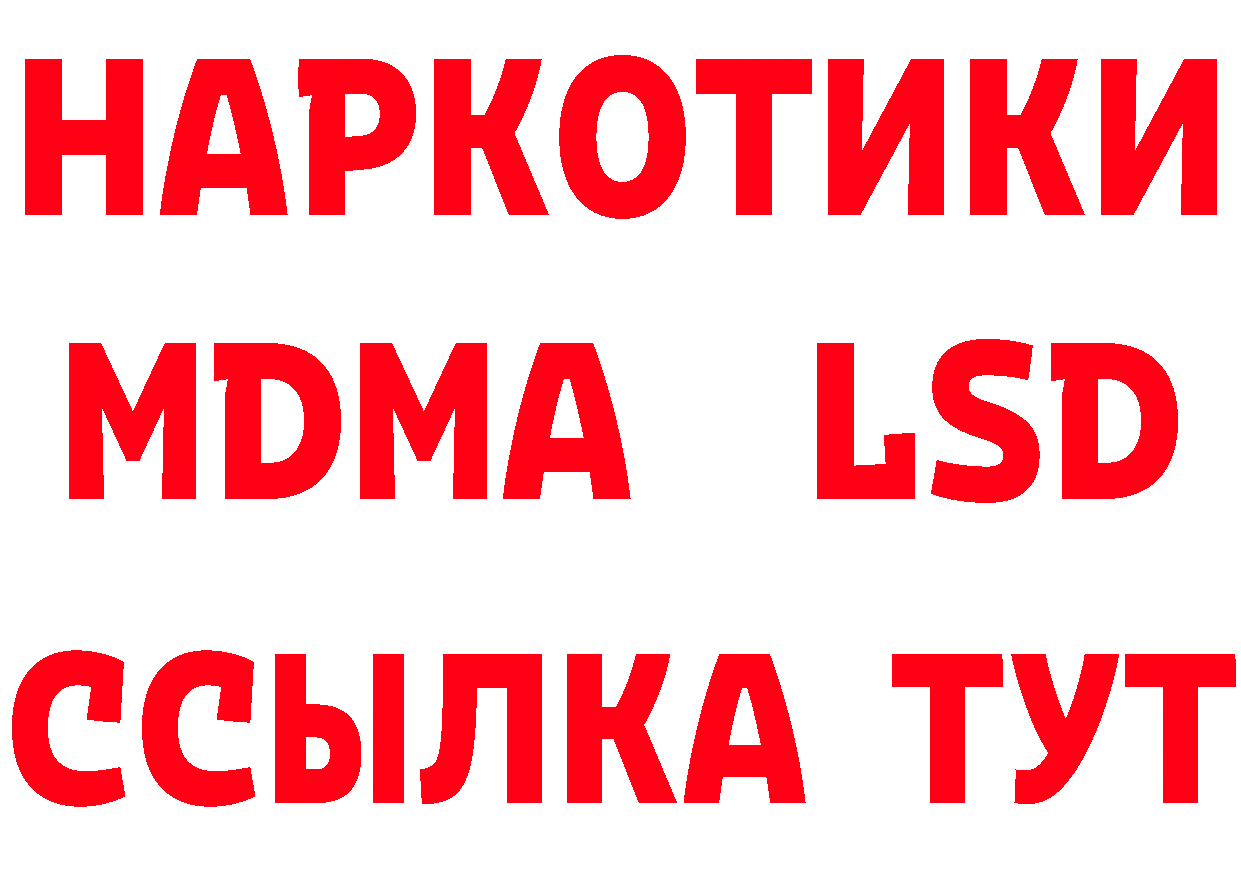 НАРКОТИКИ
MDMA LSD
ССЫЛКА ТУТ